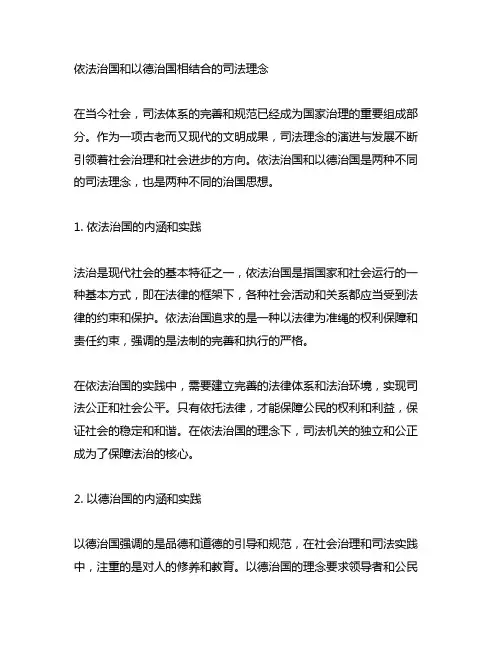 依法治国和以德治国相结合的司法理念

在当今社会，司法体系的完善和规范已经成为国家治理的重要组成部分。作为一项古老而又现代的文明成果，司法理念的演进与发展不断引领着社会治理和社会进步的方向。依法治国和以德治国是两种不同的司法理念，也是两种不同的治国思想。

1. 依法治国的内涵和实践

法治是现代社会的基本特征之一，依法治国是指国家和社会运行的一种基本方式，即在法律的框架下，各种社会活动和关系都应当受到法律的约束和保护。依法治国追求的是一种以法律为准绳的权利保障和责任约束，强调的是法制的完善和执行的严格。

在依法治国的实践中，需要建立完善的法律体系和法治环境，实现司法公正和社会公平。只有依托法律，才能保障公民的权利和利益，保证社会的稳定和和谐。在依法治国的理念下，司法机关的独立和公正成为了保障法治的核心。

2. 以德治国的内涵和实践

以德治国强调的是品德和道德的引导和规范，在社会治理和司法实践中，注重的是对人的修养和教育。以德治国的理念要求领导者和公民